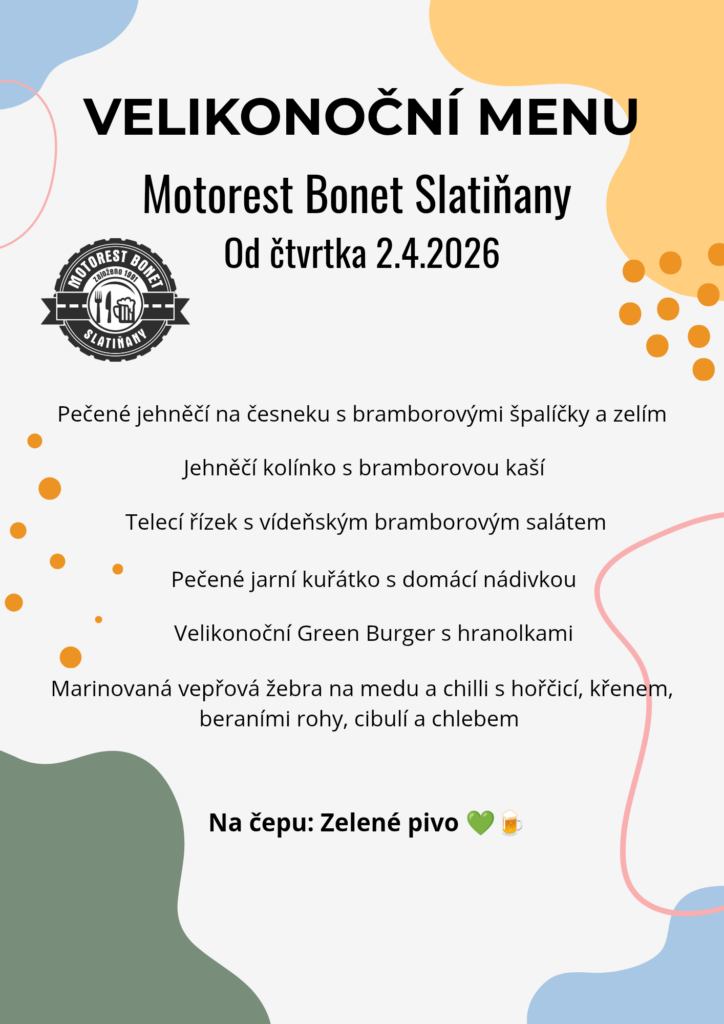 VELIKONOČNÍ MENU

Motorest Bonet Slatiňany

Od čtvrtka 2.4.2026

MOTOREST BONET
SLATIŇANY

Pečené jehněčí na česneku s bramborovými špalíčky a zelím

Jehněčí kolínko s bramborovou kaší

Telecí řízek s vídeňským bramborovým salátem

Pečené jarní kuřátko s domácí nádivkou

Velikonoční Green Burger s hranolkami

Marinovaná vepřová žebra na medu a chilli s hořčicí, křenem, beraními rohy, cibulí a chlebem

Na čepu: Zelené pivo 💚🍺